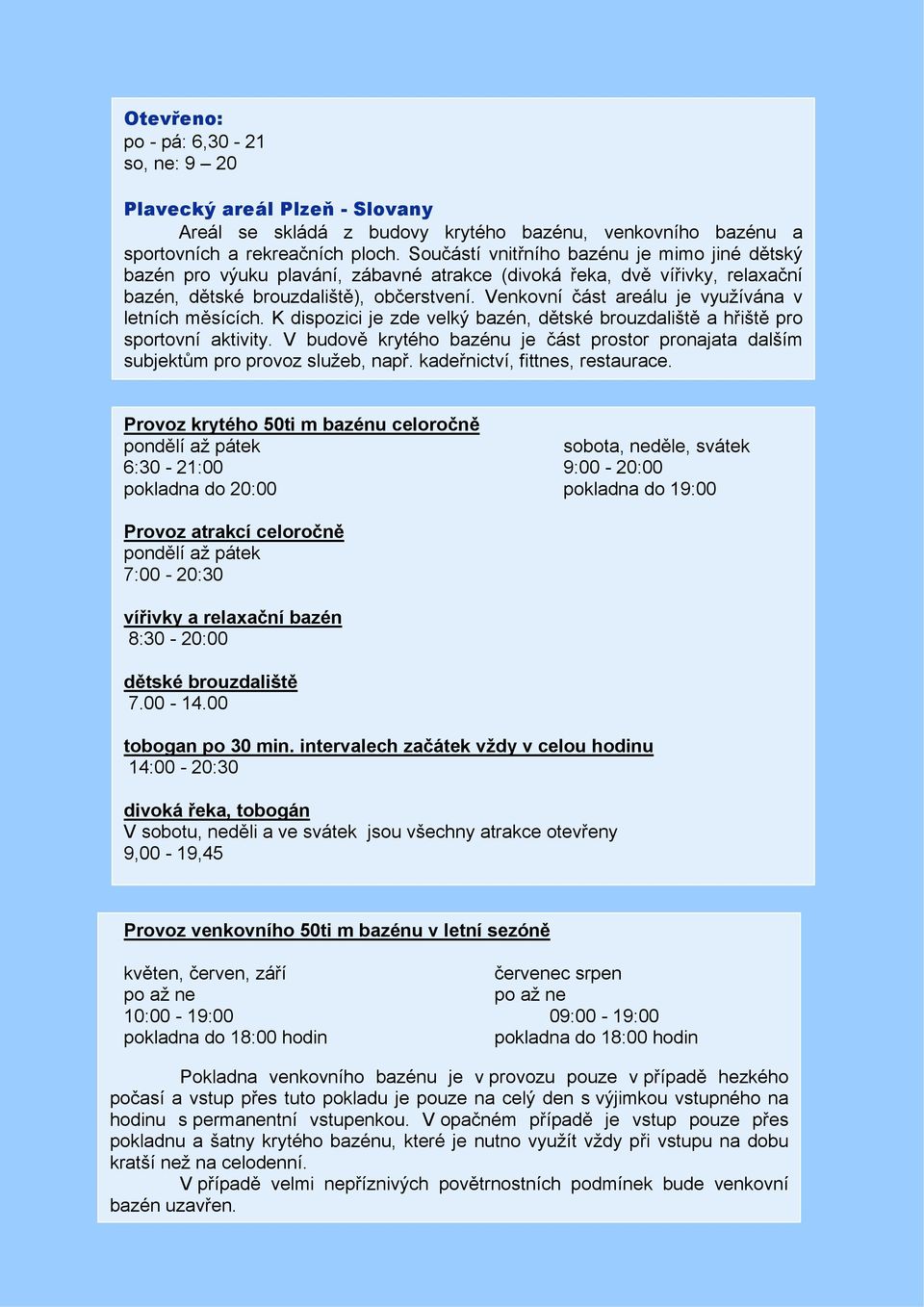 Otevřeno:
po - pá: 6,30 - 21
so, ne: 9 – 20

Plavecký areál Plzeň - Slovany
Areál se skládá z budovy krytého bazénu, venkovního bazénu a sportovních a rekreačních ploch. Součástí vnitřního bazénu je mimo jiné dětský bazén pro výuku plavání, zábavné atrakce (divoká řeka, dvě vířivky, relaxační bazén, dětské brouzdaliště), občerstvení. Venkovní část areálu je využívána v letních měsících. K dispozici je zde velký bazén, dětské brouzdaliště a hřiště pro sportovní aktivity. V budově krytého bazénu je část prostor pronajata dalším subjektům pro provoz služeb, např. kadeřnictví, fittnes, restaurace.

Provoz krytého 50ti m bazénu celoročně
pondělí až pátek
6:30 - 21:00
pokladna do 20:00

sobota, neděle, svátek
9:00 - 20:00
pokladna do 19:00

Provoz atrakcí celoročně
pondělí až pátek
7:00 - 20:30

vířivky a relaxační bazén
8:30 - 20:00

dětské brouzdaliště
7.00 - 14.00

tobogan po 30 min. intervalech začátek vždy v celou hodinu
14:00 - 20:30

divoká řeka, tobogán
V sobotu, neděli a ve svátek jsou všechny atrakce otevřeny
9,00 - 19,45

Provoz venkovního 50ti m bazénu v letní sezóně

květen, červen, září
po až ne
10:00 - 19:00
pokladna do 18:00 hodin

červenec srpen
po až ne
09:00 - 19:00
pokladna do 18:00 hodin

Pokladna venkovního bazénu je v provozu pouze v případě hezkého počasí a vstup přes tuto pokladu je pouze na celý den s výjimkou vstupného na hodinu s permanentní vstupenkou. V opačném případě je vstup pouze přes pokladnu a šatny krytého bazénu, které je nutno využít vždy při vstupu na dobu kratší než na celodenní.
V případě velmi nepříznivých povětrnostních podmínek bude venkovní bazén uzavřen.